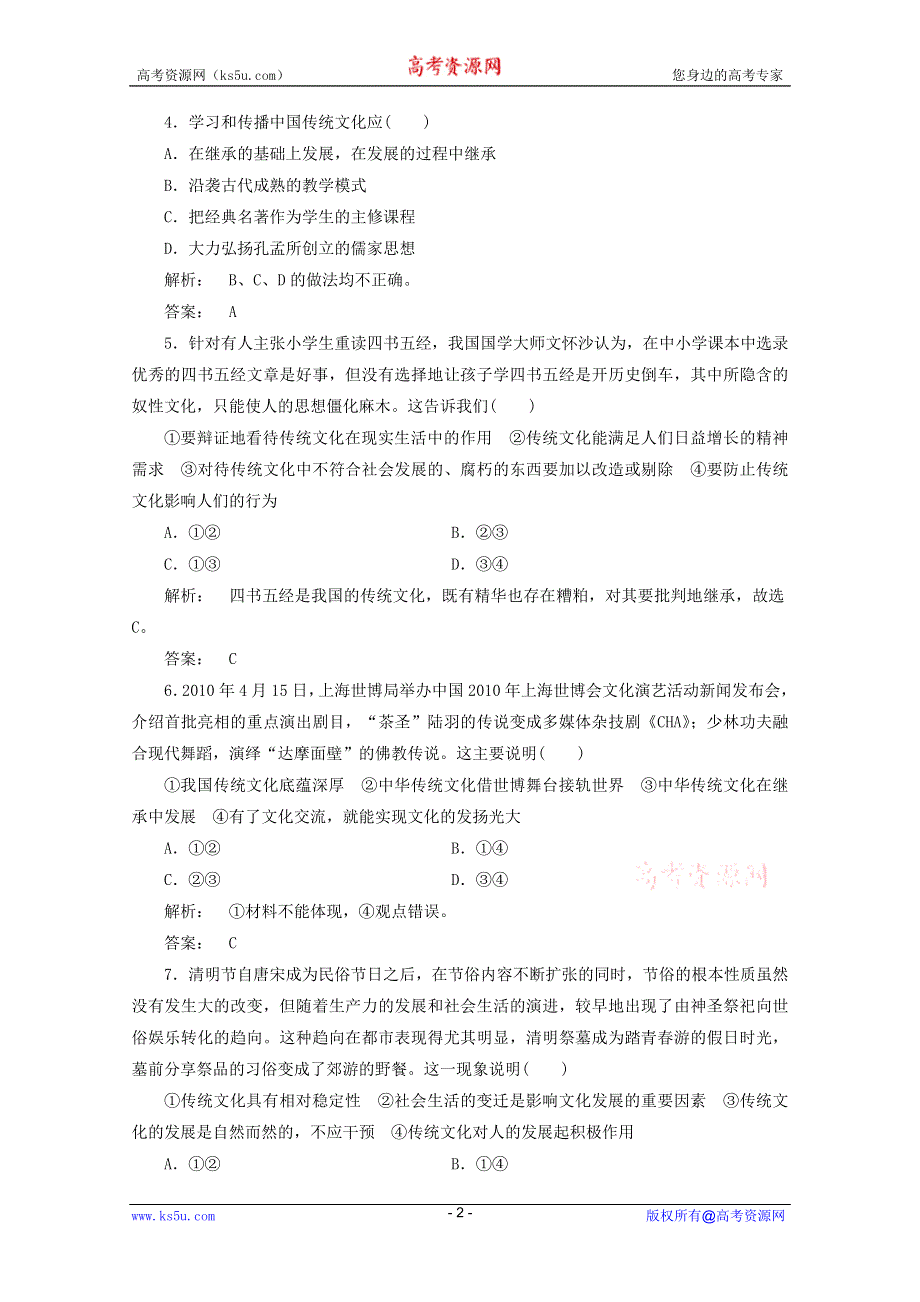 高考资源网（ks5u.com） 高考资源网 您身边的高考专家

4．学习和传播中国传统文化应(　　)

A．在继承的基础上发展，在发展的过程中继承

B．沿袭古代成熟的教学模式

C．把经典名著作为学生的主修课程

D．大力弘扬孔孟所创立的儒家思想

解析：　B、C、D的做法均不正确。

答案：　A

5．针对有人主张小学生重读四书五经，我国国学大师文怀沙认为，在中小学课本中选录优秀的四书五经文章是好事，但没有选择地让孩子学四书五经是开历史倒车，其中所隐含的奴性文化，只能使人的思想僵化麻木。这告诉我们(　　)

①要辩证地看待传统文化在现实生活中的作用　②传统文化能满足人们日益增长的精神需求　③对待传统文化中不符合社会发展的、腐朽的东西要加以改造或剔除　④要防止传统文化影响人们的行为

A．①②　　B．②③

C．①③　　D．③④

解析：　四书五经是我国的传统文化，既有精华也存在糟粕，对其要批判地继承，故选C。

答案：　C

6．2010年4月15日，上海世博局举办中国2010年上海世博会文化演艺活动新闻发布会，介绍首批亮相的重点演出剧目，“茶圣”陆羽的传说变成多媒体杂技剧《CHA》；少林功夫融合现代舞蹈，演绎“达摩面壁”的佛教传说。这主要说明(　　)

①我国传统文化底蕴深厚　②中华传统文化借世博舞台接轨世界　③中华传统文化在继承中发展　④有了文化交流，就能实现文化的发扬光大

A．①②　　B．①④

C．②③　　D．③④

高考资源网

解析：　①材料不能体现，④观点错误。

答案：　C

7．清明节自唐宋成为民俗节日之后，在节俗内容不断扩张的同时，节俗的根本性质虽然没有发生大的改变，但随着生产力的发展和社会生活的演进，较早地出现了由神圣祭祀向世俗娱乐转化的趋向。这种趋向在都市表现得尤其明显，清明祭墓成为踏青春游的假日时光，墓前分享祭品的习俗变成了郊游的野餐。这一现象说明(　　)

①传统文化具有相对稳定性　②社会生活的变迁是影响文化发展的重要因素　③传统文化的发展是自然而然的，不应干预　④传统文化对人的发展起积极作用

A．①②　　B．①④

www.ks5u.com - 2 - 版权所有@高考资源网